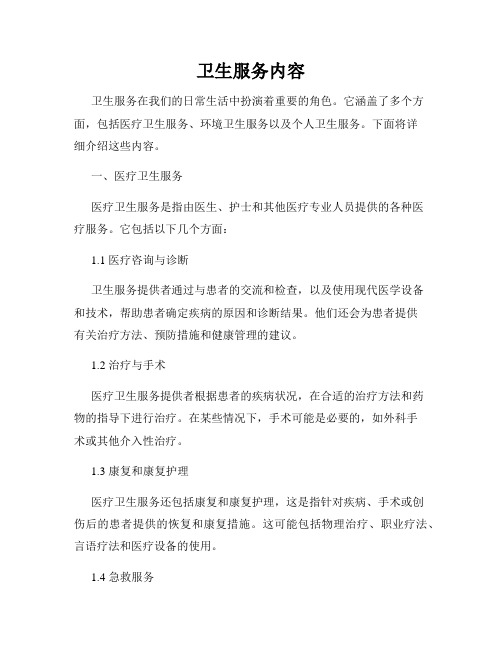 卫生服务内容

卫生服务在我们的日常生活中扮演着重要的角色。它涵盖了多个方面，包括医疗卫生服务、环境卫生服务以及个人卫生服务。下面将详细介绍这些内容。

一、医疗卫生服务

医疗卫生服务是指由医生、护士和其他医疗专业人员提供的各种医疗服务。它包括以下几个方面：

1.1 医疗咨询与诊断

卫生服务提供者通过与患者的交流和检查，以及使用现代医学设备和技术，帮助患者确定疾病的原因和诊断结果。他们还会为患者提供有关治疗方法、预防措施和健康管理的建议。

1.2 治疗与手术

医疗卫生服务提供者根据患者的疾病状况，在合适的治疗方法和药物的指导下进行治疗。在某些情况下，手术可能是必要的，如外科手术或其他介入性治疗。

1.3 康复和康复护理

医疗卫生服务还包括康复和康复护理，这是指针对疾病、手术或创伤后的患者提供的恢复和康复措施。这可能包括物理治疗、职业疗法、言语疗法和医疗设备的使用。

1.4 急救服务